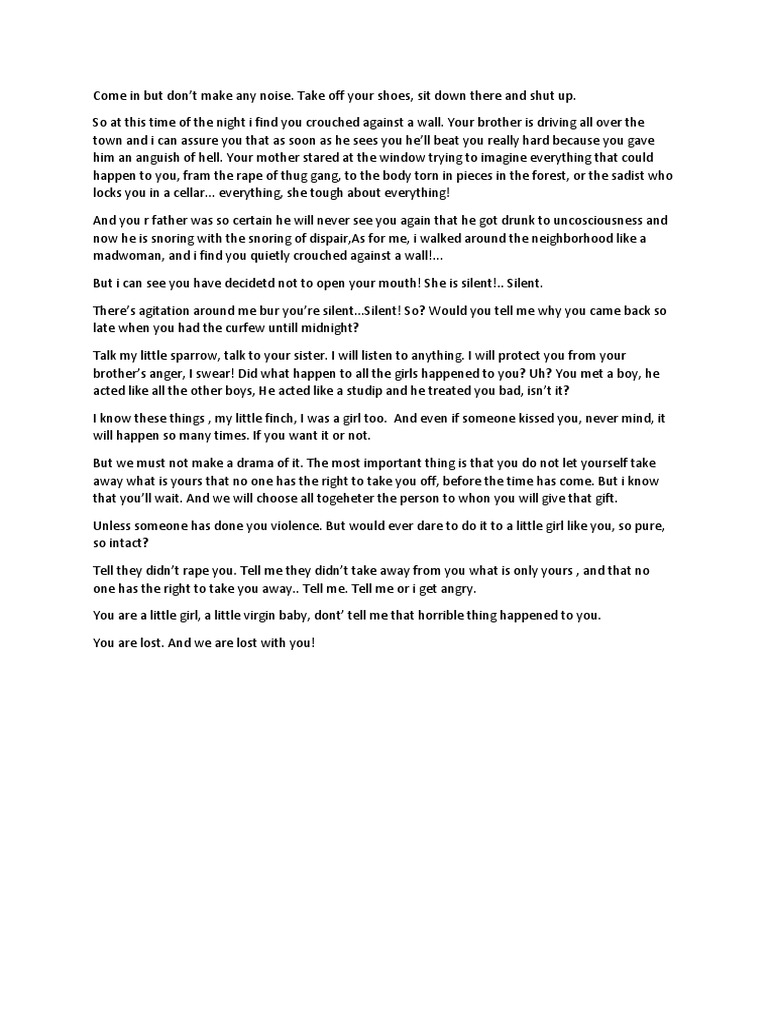 Come in but don't make any noise. Take off your shoes, sit down there and shut up.

So at this time of the night i find you crouched against a wall. Your brother is driving all over the town and i can assure you that as soon as he sees you he'll beat you really hard because you gave him an anguish of hell. Your mother stared at the window trying to imagine everything that could happen to you, fram the rape of thug gang, to the body torn in pieces in the forest, or the sadist who locks you in a cellar... everything, she tough about everything!

And you r father was so certain he will never see you again that he got drunk to uncosciousness and now he is snoring with the snoring of dispair,As for me, i walked around the neighborhood like a madwoman, and i find you quietly crouched against a wall!...

But i can see you have decidetd not to open your mouth! She is silent!.. Silent.

There's agitation around me bur you're silent...Silent! So? Would you tell me why you came back so late when you had the curfew untill midnight?

Talk my little sparrow, talk to your sister. I will listen to anything. I will protect you from your brother's anger, I swear! Did what happen to all the girls happened to you? Uh? You met a boy, he acted like all the other boys, He acted like a studip and he treated you bad, isn't it?

I know these things , my little finch, I was a girl too. And even if someone kissed you, never mind, it will happen so many times. If you want it or not.

But we must not make a drama of it. The most important thing is that you do not let yourself take away what is yours that no one has the right to take you off, before the time has come. But i know that you'll wait. And we will choose all togeheter the person to whon you will give that gift.

Unless someone has done you violence. But would ever dare to do it to a little girl like you, so pure, so intact?

Tell they didn't rape you. Tell me they didn't take away from you what is only yours , and that no one has the right to take you away.. Tell me. Tell me or i get angry.

You are a little girl, a little virgin baby, dont' tell me that horrible thing happened to you.

You are lost. And we are lost with you!